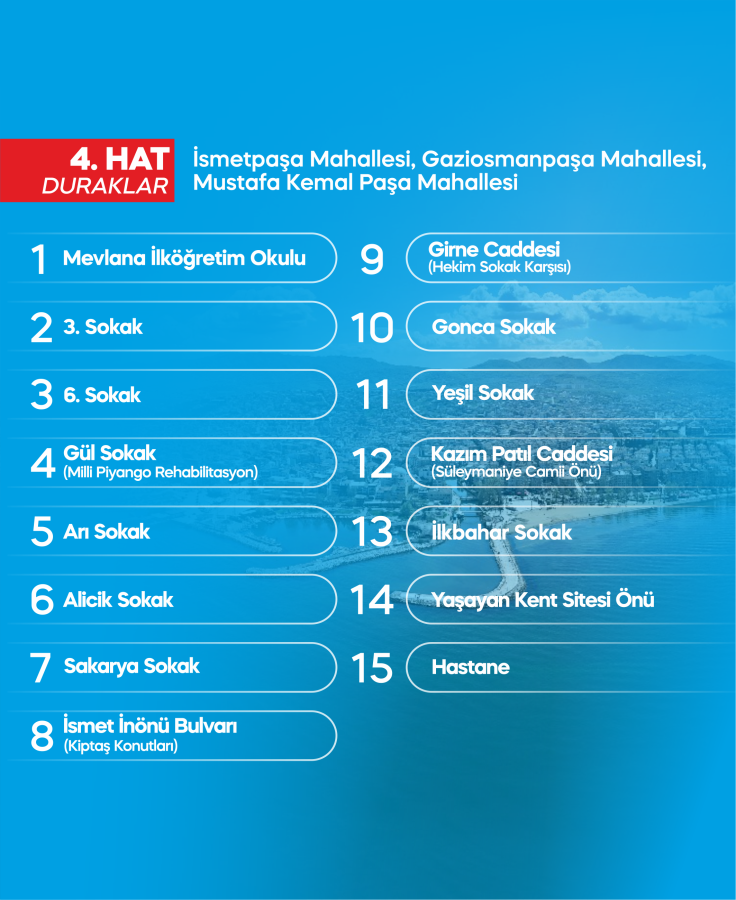 4. HAT
DURAKLAR

İsmetpaşa Mahallesi, Gaziosmanpaşa Mahallesi, Mustafa Kemal Paşa Mahallesi

1 Mevlana İlköğretim Okulu

2 3. Sokak

3 6. Sokak

4 Gül Sokak (Milli Piyango Rehabilitasyon)

5 Arı Sokak

6 Alicik Sokak

7 Sakarya Sokak

8 İsmet İnönü Bulvarı (Kiptaş Konutları)

9 Girne Caddesi (Hekim Sokak Karşısı)

10 Gonca Sokak

11 Yeşil Sokak

12 Kazım Patıl Caddesi (Süleymaniye Camii Önü)

13 İlkbahar Sokak

14 Yaşayan Kent Sitesi Önü

15 Hastane